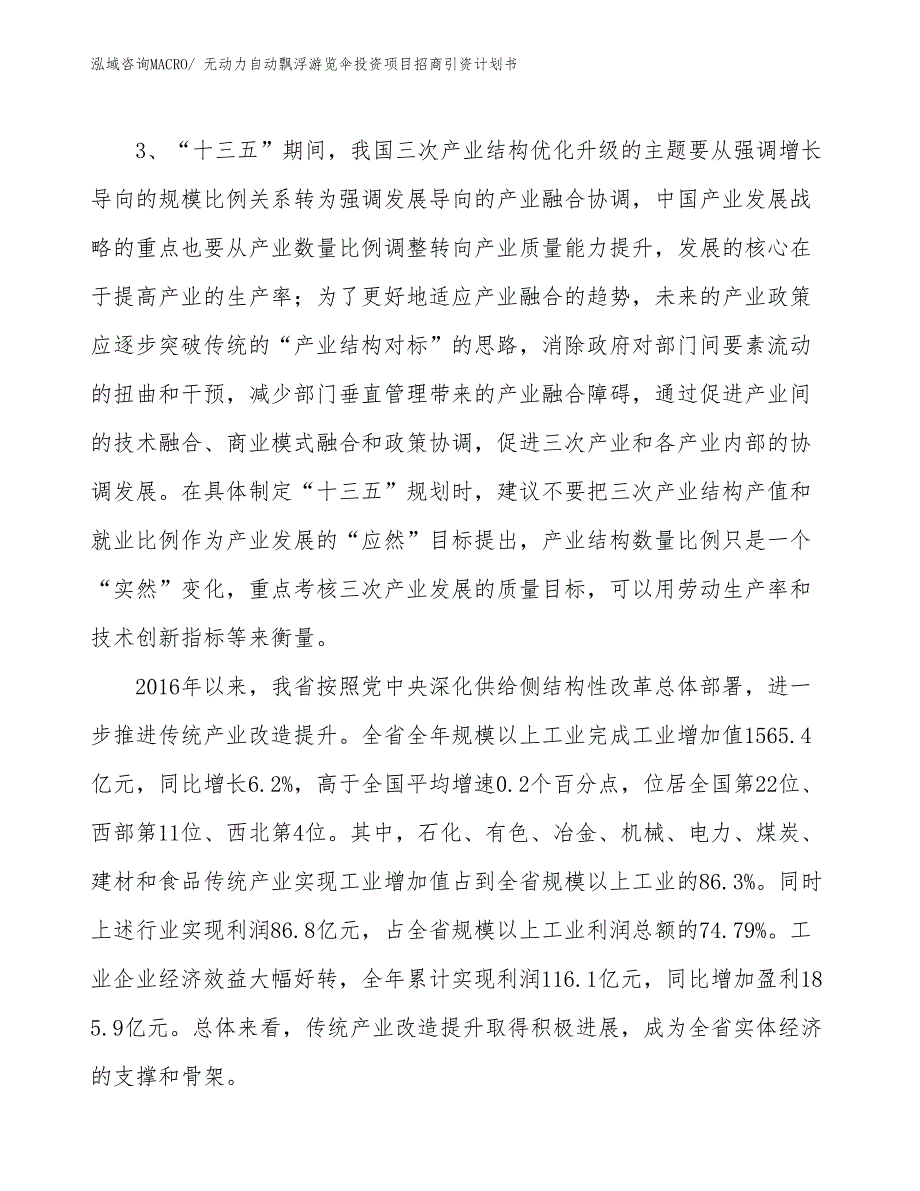 泓域咨询MACRO/ 无动力自动飘浮游览伞投资项目招商引资计划书

3、“十三五”期间，我国三次产业结构优化升级的主题要从强调增长导向的规模比例关系转为强调发展导向的产业融合协调，中国产业发展战略的重点也要从产业数量比例调整转向产业质量能力提升，发展的核心在于提高产业的生产率；为了更好地适应产业融合的趋势，未来的产业政策应逐步突破传统的“产业结构对标”的思路，消除政府对部门间要素流动的扭曲和干预，减少部门垂直管理带来的产业融合障碍，通过促进产业间的技术融合、商业模式融合和政策协调，促进三次产业和各产业内部的协调发展。在具体制定“十三五”规划时，建议不要把三次产业结构产值和就业比例作为产业发展的“应然”目标提出，产业结构数量比例只是一个“实然”变化，重点考核三次产业发展的质量目标，可以用劳动生产率和技术创新指标等来衡量。

2016年以来，我省按照党中央深化供给侧结构性改革总体部署，进一步推进传统产业改造提升。全省全年规模以上工业完成工业增加值1565.4亿元，同比增长6.2%，高于全国平均增速0.2个百分点，位居全国第22位、西部第11位、西北第4位。其中，石化、有色、冶金、机械、电力、煤炭、建材和食品传统产业实现工业增加值占到全省规模以上工业的86.3%。同时上述行业实现利润86.8亿元，占全省规模以上工业利润总额的74.79%。工业企业经济效益大幅好转，全年累计实现利润116.1亿元，同比增加盈利185.9亿元。总体来看，传统产业改造提升取得积极进展，成为全省实体经济的支撑和骨架。